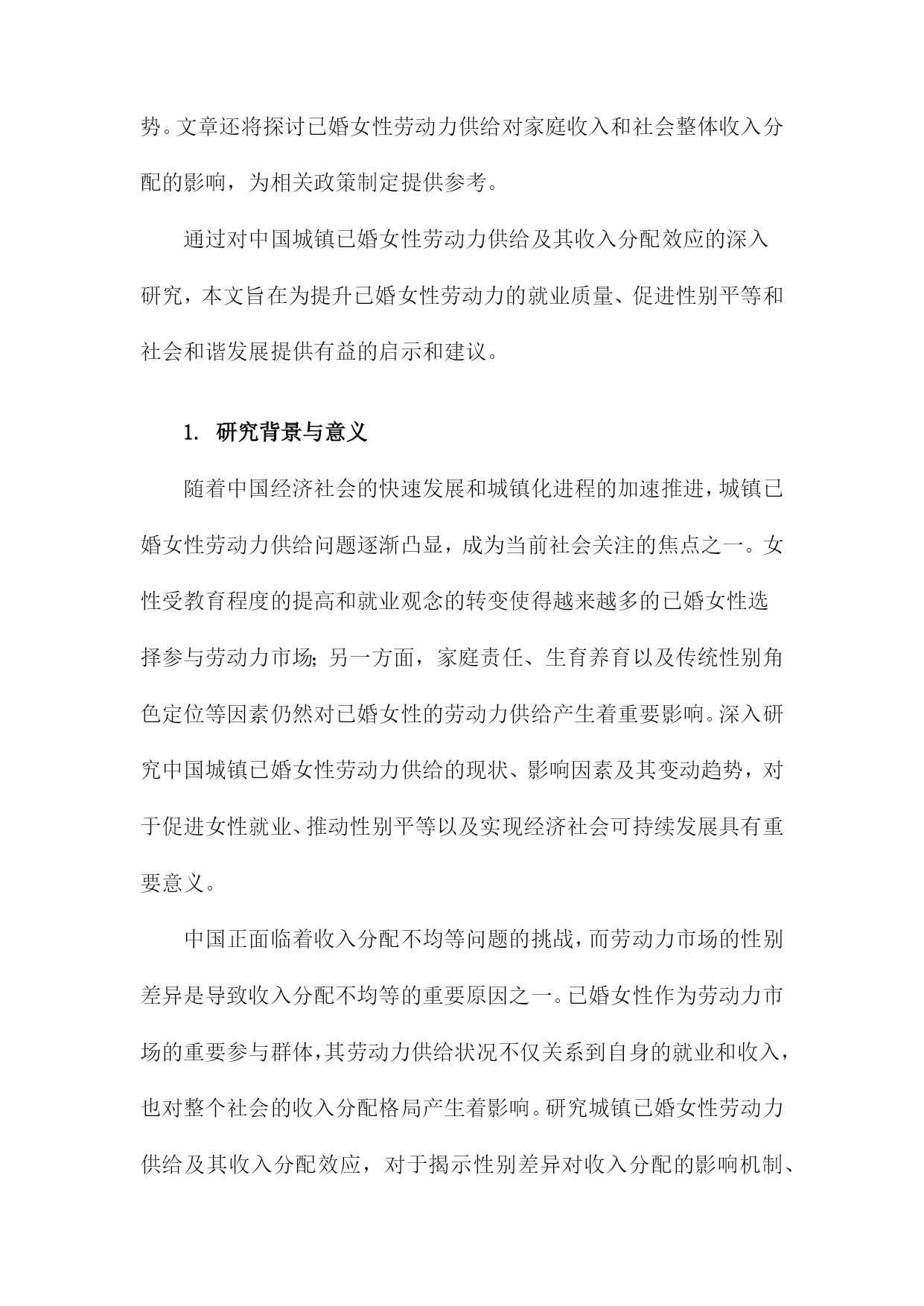 势。文章还将探讨已婚女性劳动力供给对家庭收入和社会整体收入分配的影响，为相关政策制定提供参考。

通过对中国城镇已婚女性劳动力供给及其收入分配效应的深入研究，本文旨在为提升已婚女性劳动力的就业质量、促进性别平等和社会和谐发展提供有益的启示和建议。

1. 研究背景与意义

随着中国经济社会的快速发展和城镇化进程的加速推进，城镇已婚女性劳动力供给问题逐渐凸显，成为当前社会关注的焦点之一。女性受教育程度的提高和就业观念的转变使得越来越多的已婚女性选择参与劳动力市场；另一方面，家庭责任、生育养育以及传统性别角色定位等因素仍然对已婚女性的劳动力供给产生着重要影响。深入研究中国城镇已婚女性劳动力供给的现状、影响因素及其变动趋势，对于促进女性就业、推动性别平等以及实现经济社会可持续发展具有重要意义。

中国正面临着收入分配不均等问题的挑战，而劳动力市场的性别差异是导致收入分配不均等的重要原因之一。已婚女性作为劳动力市场的重要参与群体，其劳动力供给状况不仅关系到自身的就业和收入，也对整个社会的收入分配格局产生着影响。研究城镇已婚女性劳动力供给及其收入分配效应，对于揭示性别差异对收入分配的影响机制、